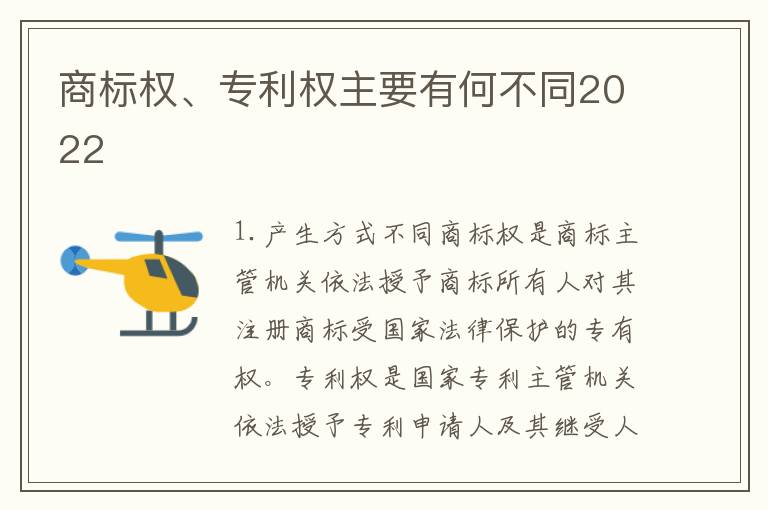 商标权、专利权主要有何不同2022

1. 产生方式不同商标权是商标主管机关依法授予商标所有人对其注册商标受国家法律保护的专有权。专利权是国家专利主管机关依法授予专利申请人及其继受人